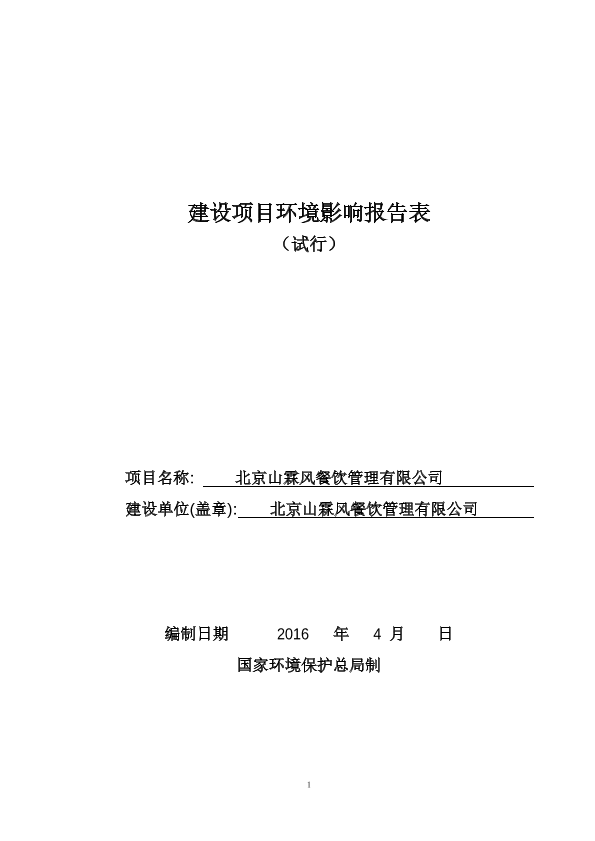 建设项目环境影响报告表

（试行）

项目名称: 北京山霖风餐饮管理有限公司

建设单位(盖章): 北京山霖风餐饮管理有限公司

编制日期 2016 年 4 月 日

国家环境保护总局制

1